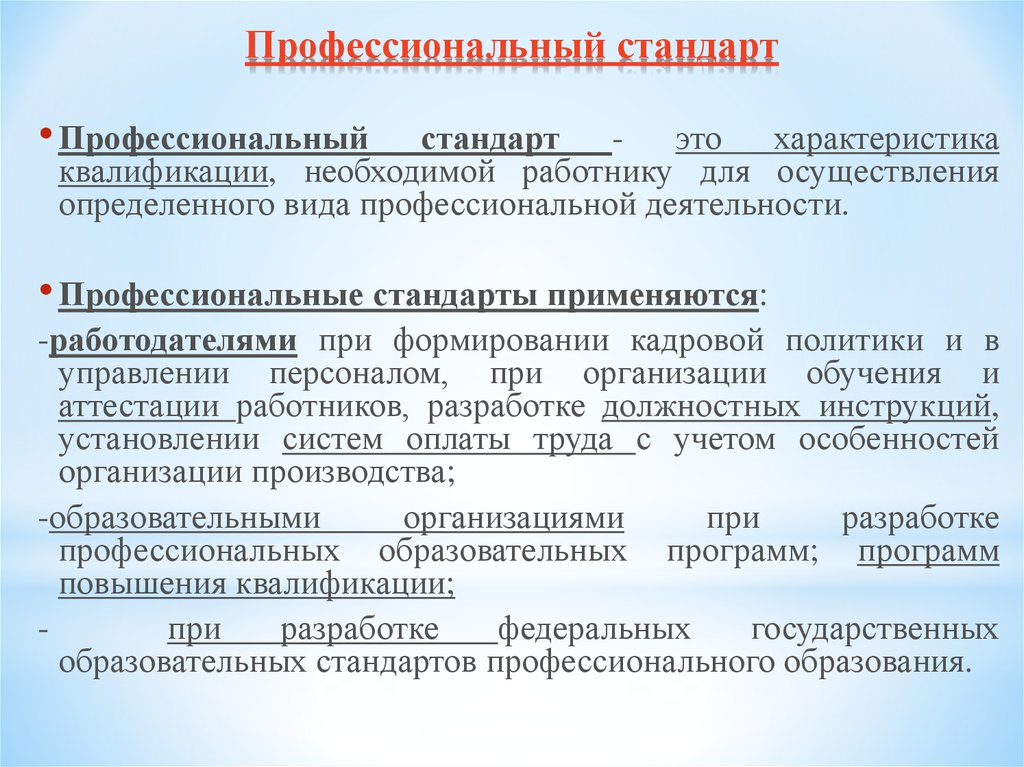 Профессиональный стандарт

• Профессиональный стандарт - это характеристика квалификации, необходимой работнику для осуществления определенного вида профессиональной деятельности.

• Профессиональные стандарты применяются:

-работодателями при формировании кадровой политики и в управлении персоналом, при организации обучения и аттестации работников, разработке должностных инструкций, установлении систем оплаты труда с учетом особенностей организации производства;

-образовательными организациями при разработке профессиональных образовательных программ; программ повышения квалификации;

- при разработке федеральных государственных образовательных стандартов профессионального образования.